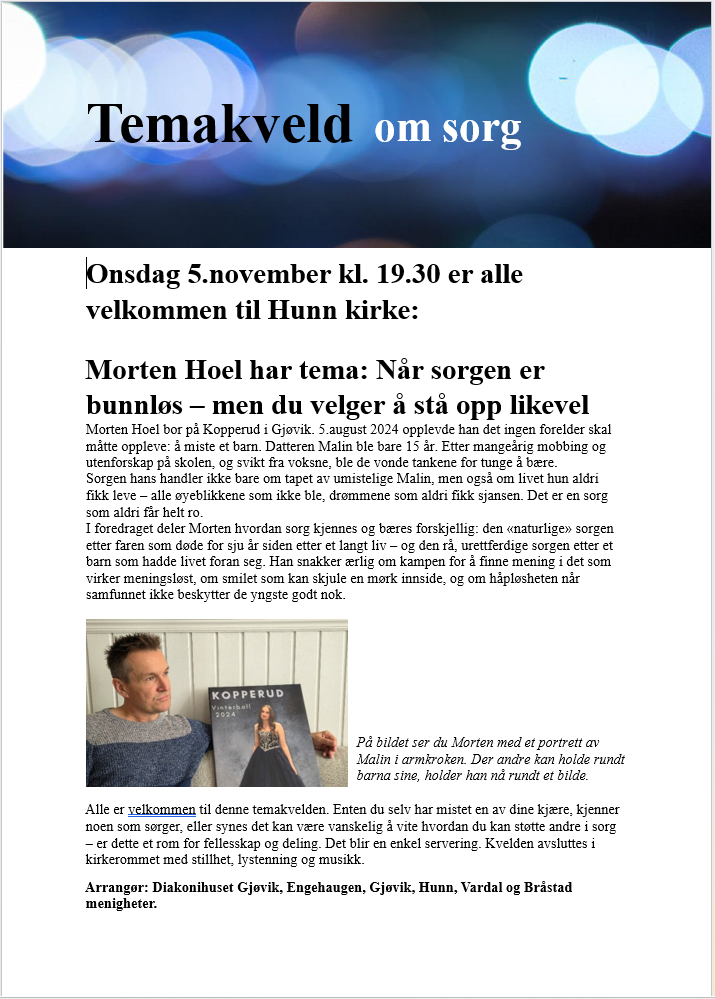 Temakveld om sorg

Onsdag 5.november kl. 19.30 er alle velkommen til Hunn kirke:

Morten Hoel har tema: Når sorgen er bunnløs – men du velger å stå opp likevel

Morten Hoel bor på Kopperud i Gjøvik. 5.august 2024 opplevde han det ingen forelder skal måtte oppleve: å miste et barn. Datteren Malin ble bare 15 år. Etter mangeårig mobbing og utenforskap på skolen, og svikt fra voksne, ble de vonde tankene for tunge å bære.
Sorgen hans handler ikke bare om tapet av umistelige Malin, men også om livet hun aldri fikk leve – alle øyeblikkene som ikke ble, drømmene som aldri fikk sjansen. Det er en sorg som aldri får helt ro.
I foredraget deler Morten hvordan sorg kjennes og bæres forskjellig: den «naturlige» sorgen etter faren som døde for sju år siden etter et langt liv – og den rå, urettferdige sorgen etter et barn som hadde livet foran seg. Han snakker ærlig om kampen for å finne mening i det som virker meningsløst, om smilet som kan skjule en mørk innside, og om håpløsheten når samfunnet ikke beskytter de yngste godt nok.

KOPPERUD
Vinterball
2024

På bildet ser du Morten med et portrett av Malin i armkroken. Der andre kan holde rundt barna sine, holder han nå rundt et bilde.

Alle er velkommen til denne temakvelden. Enten du selv har mistet en av dine kjære, kjenner noen som sørger, eller synes det kan være vanskelig å vite hvordan du kan støtte andre i sorg – er dette et rom for fellesskap og deling. Det blir en enkel servering. Kvelden avsluttes i kirkerommet med stillhet, lystenning og musikk.

Arrangør: Diakonihuset Gjøvik, Engehaugen, Gjøvik, Hunn, Vardal og Bråstad menigheter.